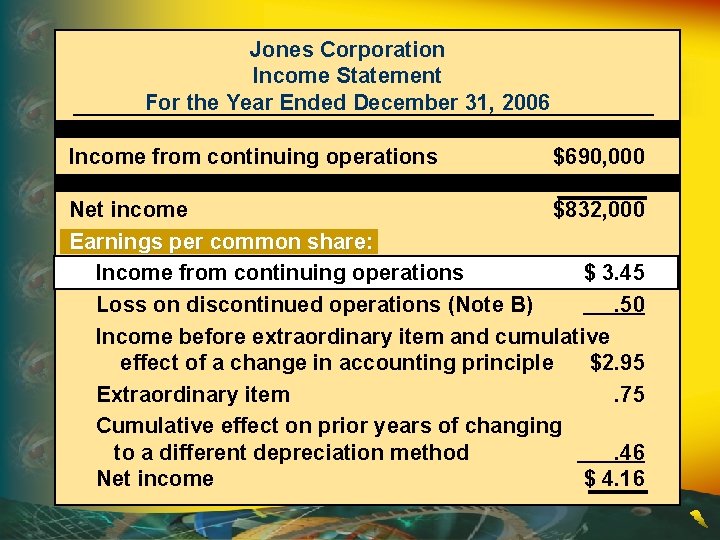 Jones Corporation
Income Statement
For the Year Ended December 31, 2006

| | |
|---|---|
| Income from continuing operations | \$690,000 |
| Net income | \$832,000 |
| Earnings per common share: | |
| Income from continuing operations | \$ 3.45 |
| Loss on discontinued operations (Note B) | .50 |
| Income before extraordinary item and cumulative effect of a change in accounting principle | \$2.95 |
| Extraordinary item | .75 |
| Cumulative effect on prior years of changing to a different depreciation method | .46 |
| Net income | \$ 4.16 |